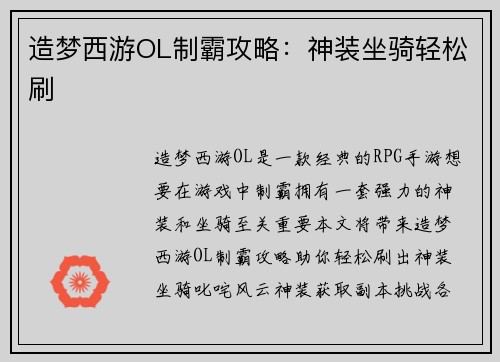 造梦西游OL制霸攻略：神装坐骑轻松刷

造梦西游OL是一款经典的RPG手游想要在游戏中制霸拥有一套强力的神装和坐骑至关重要本文将带来造梦西游OL制霸攻略助你轻松刷出神装坐骑叱咤风云神装获取副本挑战各